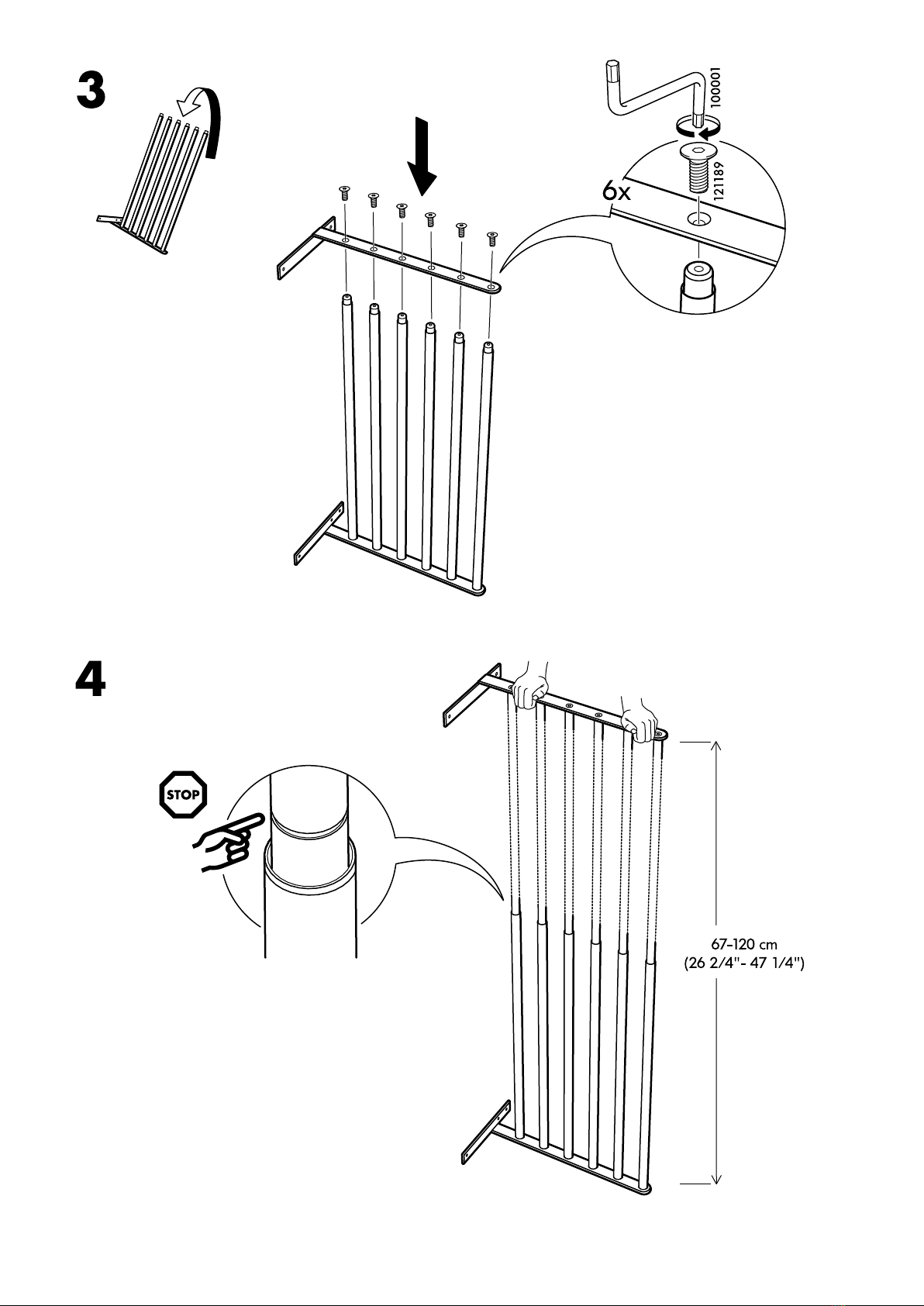 3

100001

121189

6x

4

STOP

67-120 cm
(26 2/4"- 47 1/4")